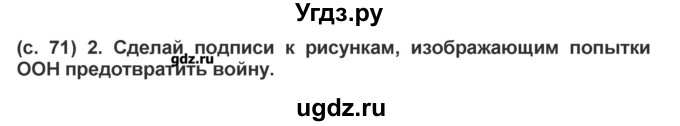 Угдз.ру

(с. 71) 2. Сделай подписи к рисункам, изображающим попытки ООН предотвратить войну.

gdz.ru

ugdz.ru